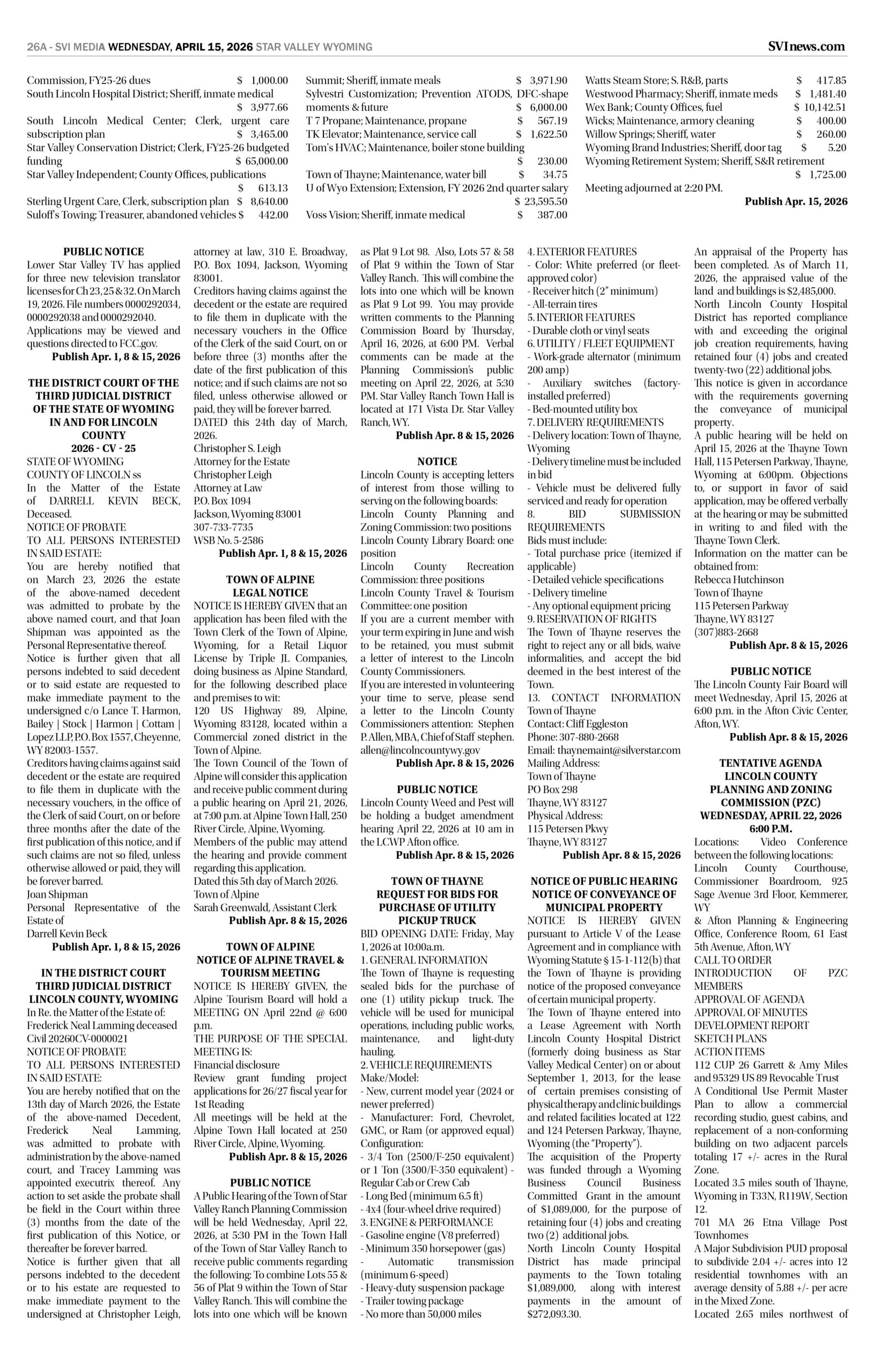 26A - SVI MEDIA WEDNESDAY, APRIL 15, 2026 STAR VALLEY WYOMING

SVInews.com

Commission, FY25-26 dues $ 1,000.00
South Lincoln Hospital District; Sheriff, inmate medical $ 3,977.66
South Lincoln Medical Center; Clerk, urgent care subscription plan $ 3,465.00
Star Valley Conservation District; Clerk, FY25-26 budgeted funding $ 65,000.00
Star Valley Independent; County Offices, publications $ 613.13
Sterling Urgent Care, Clerk, subscription plan $ 8,640.00
Suloff's Towing; Treasurer, abandoned vehicles $ 442.00

Summit; Sheriff, inmate meals $ 3,971.90
Sylvestri Customization; Prevention ATODS, DFC-shape moments & future $ 6,000.00
T 7 Propane; Maintenance, propane $ 567.19
TK Elevator; Maintenance, service call $ 1,622.50
Tom's HVAC; Maintenance, boiler stone building $ 230.00
Town of Thayne; Maintenance, water bill $ 34.75
U of Wyo Extension; Extension, FY 2026 2nd quarter salary $ 23,595.50
Voss Vision; Sheriff, inmate medical $ 387.00

Watts Steam Store; S. R&B, parts $ 417.85
Westwood Pharmacy; Sheriff, inmate meds $ 1,481.40
Wex Bank; County Offices, fuel $ 10,142.51
Wicks; Maintenance, armory cleaning $ 400.00
Willow Springs; Sheriff, water $ 260.00
Wyoming Brand Industries; Sheriff, door tag $ 5.20
Wyoming Retirement System; Sheriff, S&R retirement $ 1,725.00
Meeting adjourned at 2:20 PM.
Publish Apr. 15, 2026

PUBLIC NOTICE
Lower Star Valley TV has applied for three new television translator licenses for Ch 23, 25 & 32. On March 19, 2026. File numbers 0000292034, 0000292038 and 0000292040. Applications may be viewed and questions directed to FCC.gov.
Publish Apr. 1, 8 & 15, 2026

THE DISTRICT COURT OF THE THIRD JUDICIAL DISTRICT OF THE STATE OF WYOMING IN AND FOR LINCOLN COUNTY
2026 - CV - 25
STATE OF WYOMING
COUNTY OF LINCOLN ss
In the Matter of the Estate of DARRELL KEVIN BECK, Deceased.
NOTICE OF PROBATE
TO ALL PERSONS INTERESTED IN SAID ESTATE:
You are hereby notified that on March 23, 2026 the estate of the above-named decedent was admitted to probate by the above named court, and that Joan Shipman was appointed as the Personal Representative thereof.
Notice is further given that all persons indebted to said decedent or to said estate are requested to make immediate payment to the undersigned c/o Lance T. Harmon, Bailey | Stock | Harmon | Cottam | Lopez LLP, P.O. Box 1557, Cheyenne, WY 82003-1557.
Creditors having claims against said decedent or the estate are required to file them in duplicate with the necessary vouchers, in the office of the Clerk of said Court, on or before three months after the date of the first publication of this notice, and if such claims are not so filed, unless otherwise allowed or paid, they will be forever barred.
Joan Shipman
Personal Representative of the Estate of
Darrell Kevin Beck
Publish Apr. 1, 8 & 15, 2026

IN THE DISTRICT COURT THIRD JUDICIAL DISTRICT LINCOLN COUNTY, WYOMING
In Re. the Matter of the Estate of: Frederick Neal Lamming deceased
Civil 20260CV-0000021
NOTICE OF PROBATE
TO ALL PERSONS INTERESTED IN SAID ESTATE:
You are hereby notified that on the 13th day of March 2026, the Estate of the above-named Decedent, Frederick Neal Lamming, was admitted to probate with administration by the above-named court, and Tracey Lamming was appointed executrix thereof. Any action to set aside the probate shall be field in the Court within three (3) months from the date of the first publication of this Notice, or thereafter be forever barred.
Notice is further given that all persons indebted to the decedent or to his estate are requested to make immediate payment to the undersigned at Christopher Leigh, attorney at law, 310 E. Broadway, P.O. Box 1094, Jackson, Wyoming 83001.
Creditors having claims against the decedent or the estate are required to file them in duplicate with the necessary vouchers in the Office of the Clerk of the said Court, on or before three (3) months after the date of the first publication of this notice; and if such claims are not so filed, unless otherwise allowed or paid, they will be forever barred.
DATED this 24th day of March, 2026.
Christopher S. Leigh
Attorney for the Estate
Christopher Leigh
Attorney at Law
P.O. Box 1094
Jackson, Wyoming 83001
307-733-7735
WSB No. 5-2586
Publish Apr. 1, 8 & 15, 2026

TOWN OF ALPINE
LEGAL NOTICE
NOTICE IS HEREBY GIVEN that an application has been filed with the Town Clerk of the Town of Alpine, Wyoming, for a Retail Liquor License by Triple JL Companies, doing business as Alpine Standard, for the following described place and premises to wit:
120 US Highway 89, Alpine, Wyoming 83128, located within a Commercial zoned district in the Town of Alpine.
The Town Council of the Town of Alpine will consider this application and receive public comment during a public hearing on April 21, 2026, at 7:00 p.m. at Alpine Town Hall, 250 River Circle, Alpine, Wyoming.
Members of the public may attend the hearing and provide comment regarding this application.
Dated this 5th day of March 2026.
Town of Alpine
Sarah Greenwald, Assistant Clerk
Publish Apr. 8 & 15, 2026

TOWN OF ALPINE
NOTICE OF ALPINE TRAVEL & TOURISM MEETING
NOTICE IS HEREBY GIVEN, the Alpine Tourism Board will hold a MEETING ON April 22nd @ 6:00 p.m.
THE PURPOSE OF THE SPECIAL MEETING IS:
Financial disclosure
Review grant funding project applications for 26/27 fiscal year for 1st Reading
All meetings will be held at the Alpine Town Hall located at 250 River Circle, Alpine, Wyoming.
Publish Apr. 8 & 15, 2026

PUBLIC NOTICE
A Public Hearing of the Town of Star Valley Ranch Planning Commission will be held Wednesday, April 22, 2026, at 5:30 PM in the Town Hall of the Town of Star Valley Ranch to receive public comments regarding the following: To combine Lots 55 & 56 of Plat 9 within the Town of Star Valley Ranch. This will combine the lots into one which will be known as Plat 9 Lot 98. Also, Lots 57 & 58 of Plat 9 within the Town of Star Valley Ranch. This will combine the lots into one which will be known as Plat 9 Lot 99. You may provide written comments to the Planning Commission Board by Thursday, April 16, 2026, at 6:00 PM. Verbal comments can be made at the Planning Commission's public meeting on April 22, 2026, at 5:30 PM. Star Valley Ranch Town Hall is located at 171 Vista Dr. Star Valley Ranch, WY.
Publish Apr. 8 & 15, 2026

NOTICE
Lincoln County is accepting letters of interest from those willing to serving on the following boards:
Lincoln County Planning and Zoning Commission: two positions
Lincoln County Library Board: one position
Lincoln County Recreation Commission: three positions
Lincoln County Travel & Tourism Committee: one position
If you are a current member with your term expiring in June and wish to be retained, you must submit a letter of interest to the Lincoln County Commissioners.
If you are interested in volunteering your time to serve, please send a letter to the Lincoln County Commissioners attention: Stephen P. Allen, MBA, Chief of Staff stephen.allen@lincolncountywy.gov
Publish Apr. 8 & 15, 2026

PUBLIC NOTICE
Lincoln County Weed and Pest will be holding a budget amendment hearing April 22, 2026 at 10 am in the LCWP Afton office.
Publish Apr. 8 & 15, 2026

TOWN OF THAYNE
REQUEST FOR BIDS FOR PURCHASE OF UTILITY PICKUP TRUCK
BID OPENING DATE: Friday, May 1, 2026 at 10:00a.m.
1. GENERAL INFORMATION
The Town of Thayne is requesting sealed bids for the purchase of one (1) utility pickup truck. The vehicle will be used for municipal operations, including public works, maintenance, and light-duty hauling.
2. VEHICLE REQUIREMENTS
Make/Model:
- New, current model year (2024 or newer preferred)
- Manufacturer: Ford, Chevrolet, GMC, or Ram (or approved equal)
Configuration:
- 3/4 Ton (2500/F-250 equivalent) or 1 Ton (3500/F-350 equivalent) - Regular Cab or Crew Cab
- Long Bed (minimum 6.5 ft)
- 4x4 (four-wheel drive required)
3. ENGINE & PERFORMANCE
- Gasoline engine (V8 preferred)
- Minimum 350 horsepower (gas)
- Automatic transmission (minimum 6-speed)
- Heavy-duty suspension package
- Trailer towing package
- No more than 50,000 miles
4. EXTERIOR FEATURES
- Color: White preferred (or fleet-approved color)
- Receiver hitch (2" minimum)
- All-terrain tires
5. INTERIOR FEATURES
- Durable cloth or vinyl seats
6. UTILITY / FLEET EQUIPMENT
- Work-grade alternator (minimum 200 amp)
- Auxiliary switches (factory-installed preferred)
- Bed-mounted utility box
7. DELIVERY REQUIREMENTS
- Delivery location: Town of Thayne, Wyoming
- Delivery timeline must be included in bid
- Vehicle must be delivered fully serviced and ready for operation
8. BID SUBMISSION REQUIREMENTS
Bids must include:
- Total purchase price (itemized if applicable)
- Detailed vehicle specifications
- Delivery timeline
- Any optional equipment pricing
9. RESERVATION OF RIGHTS
The Town of Thayne reserves the right to reject any or all bids, waive informalities, and accept the bid deemed in the best interest of the Town.
13. CONTACT INFORMATION
Town of Thayne
Contact: Cliff Eggleston
Phone: 307-880-2668
Email: thaynemaint@silverstar.com
Mailing Address:
Town of Thayne
PO Box 298
Thayne, WY 83127
Physical Address:
115 Petersen Pkwy
Thayne, WY 83127
Publish Apr. 8 & 15, 2026

NOTICE OF PUBLIC HEARING NOTICE OF CONVEYANCE OF MUNICIPAL PROPERTY
NOTICE IS HEREBY GIVEN pursuant to Article V of the Lease Agreement and in compliance with Wyoming Statute § 15-1-112(b) that the Town of Thayne is providing notice of the proposed conveyance of certain municipal property.
The Town of Thayne entered into a Lease Agreement with North Lincoln County Hospital District (formerly doing business as Star Valley Medical Center) on or about September 1, 2013, for the lease of certain premises consisting of physical therapy and clinic buildings and related facilities located at 122 and 124 Petersen Parkway, Thayne, Wyoming (the "Property").
The acquisition of the Property was funded through a Wyoming Business Council Business Committed Grant in the amount of $1,089,000, for the purpose of retaining four (4) jobs and creating two (2) additional jobs.
North Lincoln County Hospital District has made principal payments to the Town totaling $1,089,000, along with interest payments in the amount of $272,093.30.
An appraisal of the Property has been completed. As of March 11, 2026, the appraised value of the land and buildings is $2,485,000.
North Lincoln County Hospital District has reported compliance with and exceeding the original job creation requirements, having retained four (4) jobs and created twenty-two (22) additional jobs.
This notice is given in accordance with the requirements governing the conveyance of municipal property.
A public hearing will be held on April 15, 2026 at the Thayne Town Hall, 115 Petersen Parkway, Thayne, Wyoming at 6:00pm. Objections to, or support in favor of said application, may be offered verbally at the hearing or may be submitted in writing to and filed with the Thayne Town Clerk.
Information on the matter can be obtained from:
Rebecca Hutchinson
Town of Thayne
115 Petersen Parkway
Thayne, WY 83127
(307)883-2668
Publish Apr. 8 & 15, 2026

PUBLIC NOTICE
The Lincoln County Fair Board will meet Wednesday, April 15, 2026 at 6:00 p.m. in the Afton Civic Center, Afton, WY.
Publish Apr. 8 & 15, 2026

TENTATIVE AGENDA
LINCOLN COUNTY PLANNING AND ZONING COMMISSION (PZC)
WEDNESDAY, APRIL 22, 2026
6:00 P.M.
Locations: Video Conference between the following locations:
Lincoln County Courthouse, Commissioner Boardroom, 925 Sage Avenue 3rd Floor, Kemmerer, WY
& Afton Planning & Engineering Office, Conference Room, 61 East 5th Avenue, Afton, WY
CALL TO ORDER
INTRODUCTION OF PZC MEMBERS
APPROVAL OF AGENDA
APPROVAL OF MINUTES
DEVELOPMENT REPORT
SKETCH PLANS
ACTION ITEMS
112 CUP 26 Garrett & Amy Miles and 95329 US 89 Revocable Trust
A Conditional Use Permit Master Plan to allow a commercial recording studio, guest cabins, and replacement of a non-conforming building on two adjacent parcels totaling 17 +/- acres in the Rural Zone.
Located 3.5 miles south of Thayne, Wyoming in T33N, R119W, Section 12.
701 MA 26 Etna Village Post Townhomes
A Major Subdivision PUD proposal to subdivide 2.04 +/- acres into 12 residential townhomes with an average density of 5.88 +/- per acre in the Mixed Zone.
Located 2.65 miles northwest of